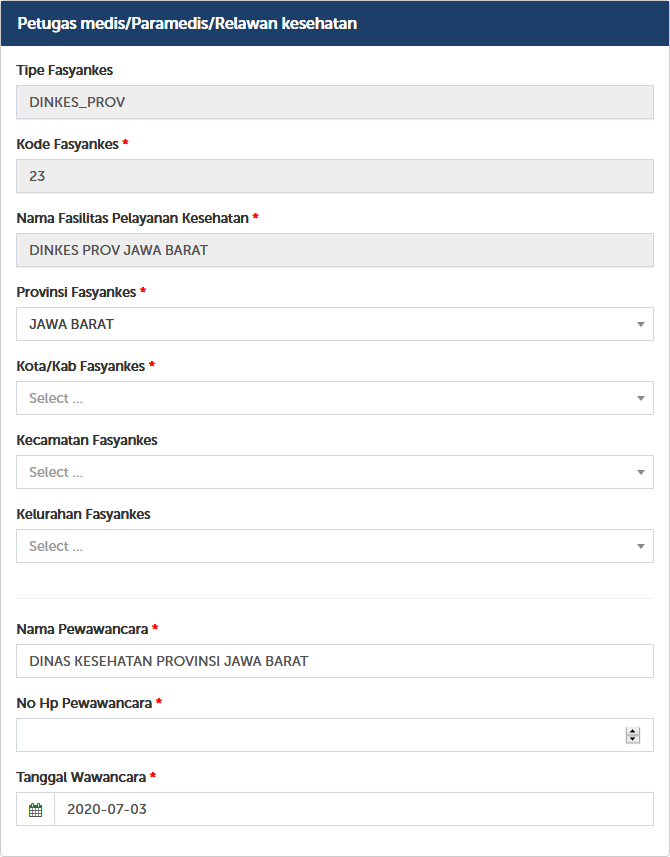 Petugas medis/Paramedis/Relawan kesehatan

Tipe Fasyankes

DINKES_PROV

Kode Fasyankes *

23

Nama Fasilitas Pelayanan Kesehatan *

DINKES PROV JAWA BARAT

Provinsi Fasyankes *

JAWA BARAT

Kota/Kab Fasyankes *

Select ...

Kecamatan Fasyankes

Select ...

Kelurahan Fasyankes

Select ...

Nama Pewawancara *

DINAS KESEHATAN PROVINSI JAWA BARAT

No Hp Pewawancara *

Tanggal Wawancara *

2020-07-03